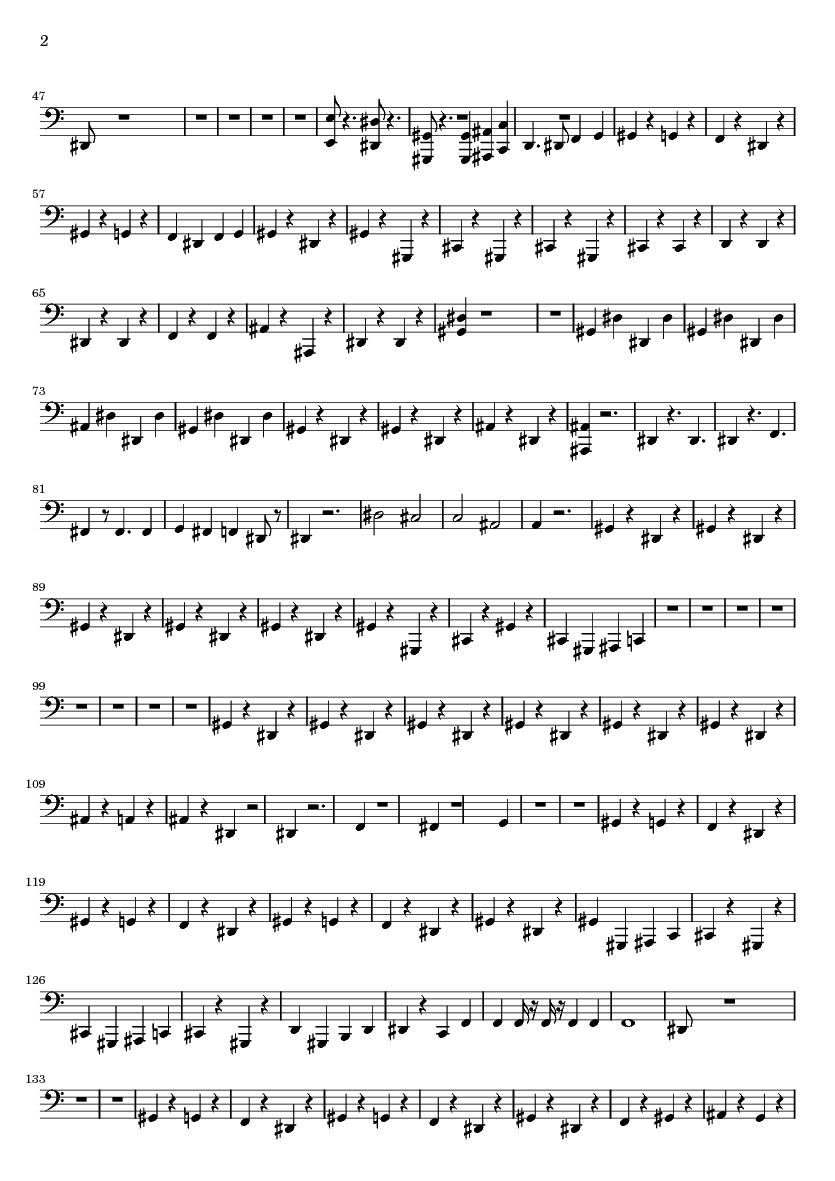 2

47

57

65

73

81

89

99

109

119

126

133